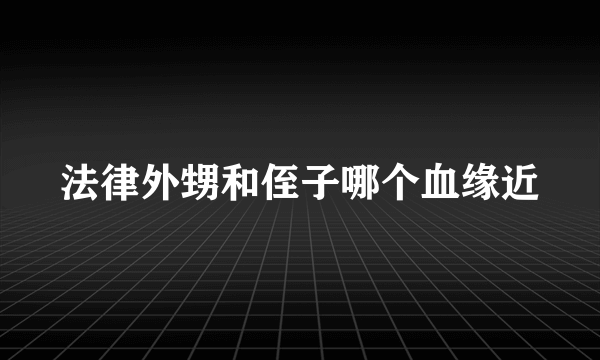 法律外甥和侄子哪个血缘近